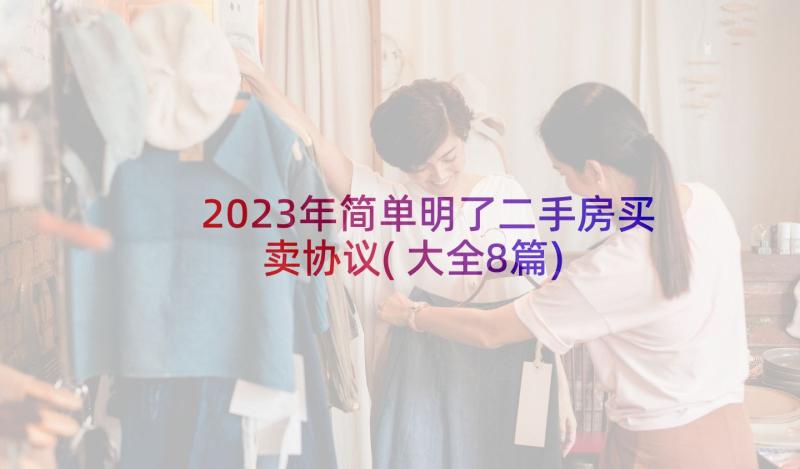 2023年简单明了二手房买卖协议(大全8篇)